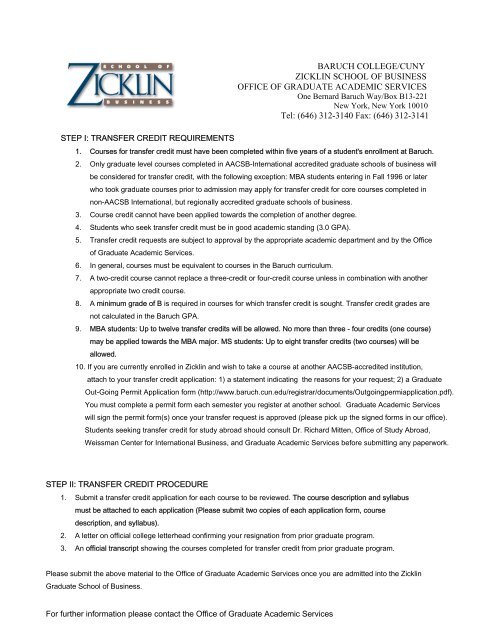 SCHOOL OF
ZICKLIN
BUSINESS

BARUCH COLLEGE/CUNY
ZICKLIN SCHOOL OF BUSINESS
OFFICE OF GRADUATE ACADEMIC SERVICES
One Bernard Baruch Way/Box B13-221
New York, New York 10010
Tel: (646) 312-3140 Fax: (646) 312-3141

STEP I: TRANSFER CREDIT REQUIREMENTS

1. Courses for transfer credit must have been completed within five years of a student's enrollment at Baruch.
2. Only graduate level courses completed in AACSB-International accredited graduate schools of business will be considered for transfer credit, with the following exception: MBA students entering in Fall 1996 or later who took graduate courses prior to admission may apply for transfer credit for core courses completed in non-AACSB International, but regionally accredited graduate schools of business.
3. Course credit cannot have been applied towards the completion of another degree.
4. Students who seek transfer credit must be in good academic standing (3.0 GPA).
5. Transfer credit requests are subject to approval by the appropriate academic department and by the Office of Graduate Academic Services.
6. In general, courses must be equivalent to courses in the Baruch curriculum.
7. A two-credit course cannot replace a three-credit or four-credit course unless in combination with another appropriate two credit course.
8. A minimum grade of B is required in courses for which transfer credit is sought. Transfer credit grades are not calculated in the Baruch GPA.
9. MBA students: Up to twelve transfer credits will be allowed. No more than three - four credits (one course) may be applied towards the MBA major. MS students: Up to eight transfer credits (two courses) will be allowed.
10. If you are currently enrolled in Zicklin and wish to take a course at another AACSB-accredited institution, attach to your transfer credit application: 1) a statement indicating the reasons for your request; 2) a Graduate Out-Going Permit Application form (http://www.baruch.cun.edu/registrar/documents/Outgoingpermiapplication.pdf). You must complete a permit form each semester you register at another school. Graduate Academic Services will sign the permit form(s) once your transfer request is approved (please pick up the signed forms in our office). Students seeking transfer credit for study abroad should consult Dr. Richard Mitten, Office of Study Abroad, Weissman Center for International Business, and Graduate Academic Services before submitting any paperwork.

STEP II: TRANSFER CREDIT PROCEDURE

1. Submit a transfer credit application for each course to be reviewed. The course description and syllabus must be attached to each application (Please submit two copies of each application form, course description, and syllabus).
2. A letter on official college letterhead confirming your resignation from prior graduate program.
3. An official transcript showing the courses completed for transfer credit from prior graduate program.

Please submit the above material to the Office of Graduate Academic Services once you are admitted into the Zicklin Graduate School of Business.

For further information please contact the Office of Graduate Academic Services